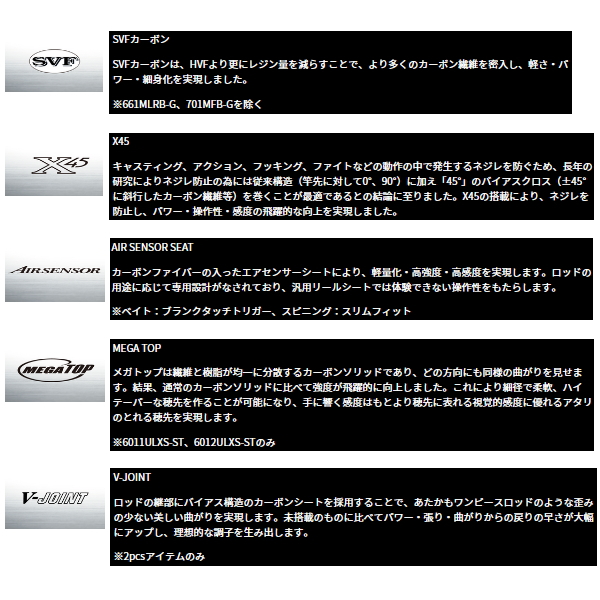 SVF

SVFカーボン

SVFカーボンは、HVFより更にレジン量を減らすことで、より多くのカーボン繊維を密入し、軽さ・パワー・細身化を実現しました。

※661MLRB-G、701MFB-Gを除く

X45

X45

キャスティング、アクション、フッキング、ファイトなどの動作の中で発生するネジレを防ぐため、長年の研究によりネジレ防止の為には従来構造（竿先に対して0°、90°）に加え「45°」のバイアスクロス（±45°に斜行したカーボン繊維等）を巻くことが最適であるとの結論に至りました。X45の搭載により、ネジレを防止し、パワー・操作性・感度の飛躍的な向上を実現しました。

AIRSENSOR

AIR SENSOR SEAT

カーボンファイバーの入ったエアセンサーシートにより、軽量化・高強度・高感度を実現します。ロッドの用途に応じて専用設計がなされており、汎用リールシートでは体験できない操作性をもたらします。

※ベイト：ブランクタッチトリガー、スピニング：スリムフィット

MEGATOP

MEGA TOP

メガトップは繊維と樹脂が均一に分散するカーボンソリッドであり、どの方向にも同様の曲がりを見せます。結果、通常のカーボンソリッドに比べて強度が飛躍的に向上しました。これにより細径で柔軟、ハイテーパーな穂先を作ることが可能になり、手に響く感度はもとより穂先に表れる視覚的感度に優れるアタリのとれる穂先を実現します。

※6011ULXS-ST、6012ULXS-STのみ

V-JOINT

V-JOINT

ロッドの継部にバイアス構造のカーボンシートを採用することで、あたかもワンピースロッドのような歪みの少ない美しい曲がりを実現します。未搭載のものに比べてパワー・張り・曲がりからの戻りの早さが大幅にアップし、理想的な調子を生み出します。

※2pcsアイテムのみ